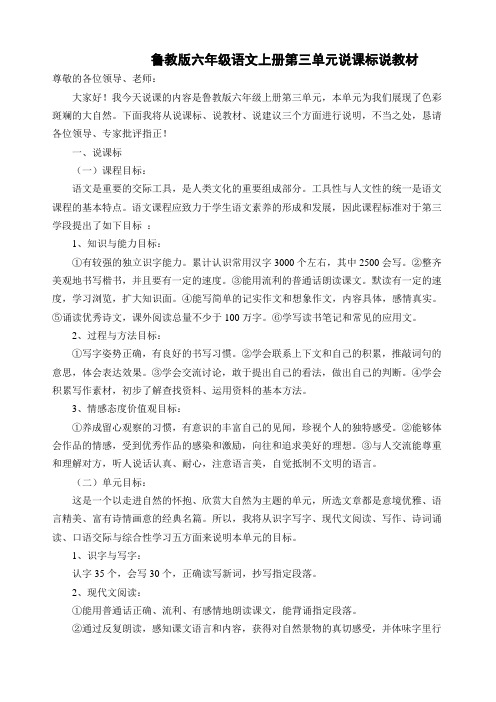 鲁教版六年级语文上册第三单元说课标说教材

尊敬的各位领导、老师：

大家好！我今天说课的内容是鲁教版六年级上册第三单元，本单元为我们展现了色彩斑斓的大自然。下面我将从说课标、说教材、说建议三个方面进行说明，不当之处，恳请各位领导、专家批评指正！

一、说课标

（一）课程目标：

语文是重要的交际工具，是人类文化的重要组成部分。工具性与人文性的统一是语文课程的基本特点。语文课程应致力于学生语文素养的形成和发展，因此课程标准对于第三学段提出了如下目标 ：

1、知识与能力目标：

①有较强的独立识字能力。累计认识常用汉字 3000 个左右，其中 2500 会写。②整齐美观地书写楷书，并且要有一定的速度。③能用流利的普通话朗读课文。默读有一定的速度，学习浏览，扩大知识面。④能写简单的记实作文和想象作文，内容具体，感情真实。⑤诵读优秀诗文，课外阅读总量不少于 100 万字。⑥学写读书笔记和常见的应用文。

2、过程与方法目标：

①写字姿势正确，有良好的书写习惯。②学会联系上下文和自己的积累，推敲词句的意思，体会表达效果。③学会交流讨论，敢于提出自己的看法，做出自己的判断。④学会积累写作素材，初步了解查找资料、运用资料的基本方法。

3、情感态度价值观目标：

①养成留心观察的习惯，有意识的丰富自己的见闻，珍视个人的独特感受。②能够体会作品的情感，受到优秀作品的感染和激励，向往和追求美好的理想。③与人交流能尊重和理解对方，听人说话认真、耐心，注意语言美，自觉抵制不文明的语言。

（二）单元目标：

这是一个以走进自然的怀抱、欣赏大自然为主题的单元，所选文章都是意境优雅、语言精美、富有诗情画意的经典名篇。所以，我将从识字写字、现代文阅读、写作、诗词诵读、口语交际与综合性学习五方面来说明本单元的目标。

1、识字与写字：

认字 35 个，会写 30 个，正确读写新词，抄写指定段落。

2、现代文阅读：

①能用普通话正确、流利、有感情地朗读课文，能背诵指定段落。

②通过反复朗读，感知课文语言和内容，获得对自然景物的真切感受，并体味字里行